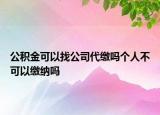 公积金可以找公司代缴吗个人不可以缴纳吗